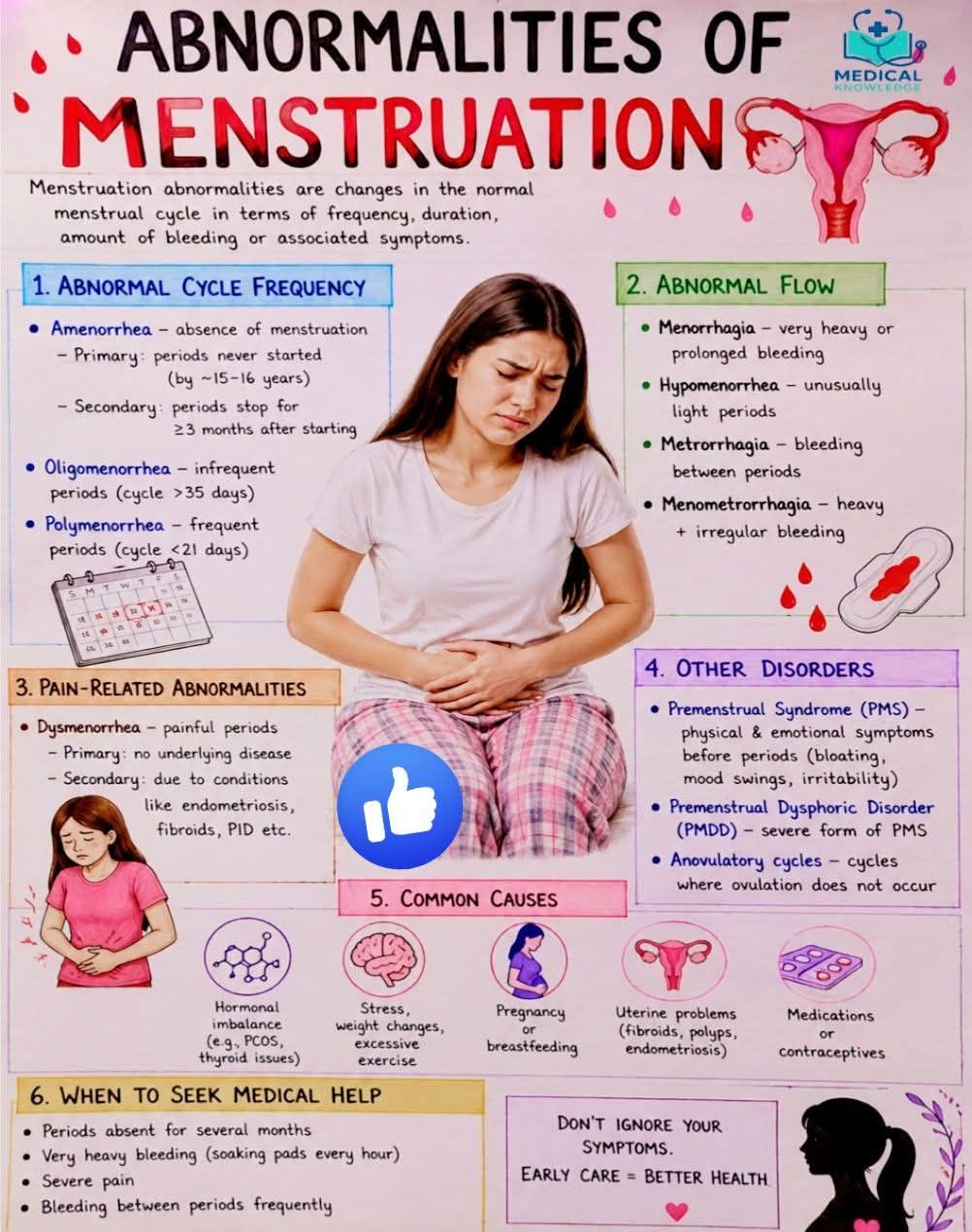 ABNORMALITIES OF MENSTRUATION

MEDICAL KNOWLEDGE

Menstruation abnormalities are changes in the normal menstrual cycle in terms of frequency, duration, amount of bleeding or associated symptoms.

1. ABNORMAL CYCLE FREQUENCY

• Amenorrhea – absence of menstruation
– Primary: periods never started (by ~15–16 years)
– Secondary: periods stop for ≥3 months after starting

• Oligomenorrhea – infrequent periods (cycle >35 days)

• Polymenorrhea – frequent periods (cycle <21 days)

S M T W T F S

2. ABNORMAL FLOW

• Menorrhagia – very heavy or prolonged bleeding

• Hypomenorrhea – unusually light periods

• Metrorrhagia – bleeding between periods

• Menometrorrhagia – heavy + irregular bleeding

3. PAIN-RELATED ABNORMALITIES

• Dysmenorrhea – painful periods
– Primary: no underlying disease
– Secondary: due to conditions like endometriosis, fibroids, PID etc.

4. OTHER DISORDERS

• Premenstrual Syndrome (PMS) – physical & emotional symptoms before periods (bloating, mood swings, irritability)

• Premenstrual Dysphoric Disorder (PMDD) – severe form of PMS

• Anovulatory cycles – cycles where ovulation does not occur

5. COMMON CAUSES

Hormonal imbalance (e.g., PCOS, thyroid issues)

Stress, weight changes, excessive exercise

Pregnancy or breastfeeding

Uterine problems (fibroids, polyps, endometriosis)

Medications or contraceptives

6. WHEN TO SEEK MEDICAL HELP

• Periods absent for several months
• Very heavy bleeding (soaking pads every hour)
• Severe pain
• Bleeding between periods frequently

DON'T IGNORE YOUR SYMPTOMS.
EARLY CARE = BETTER HEALTH